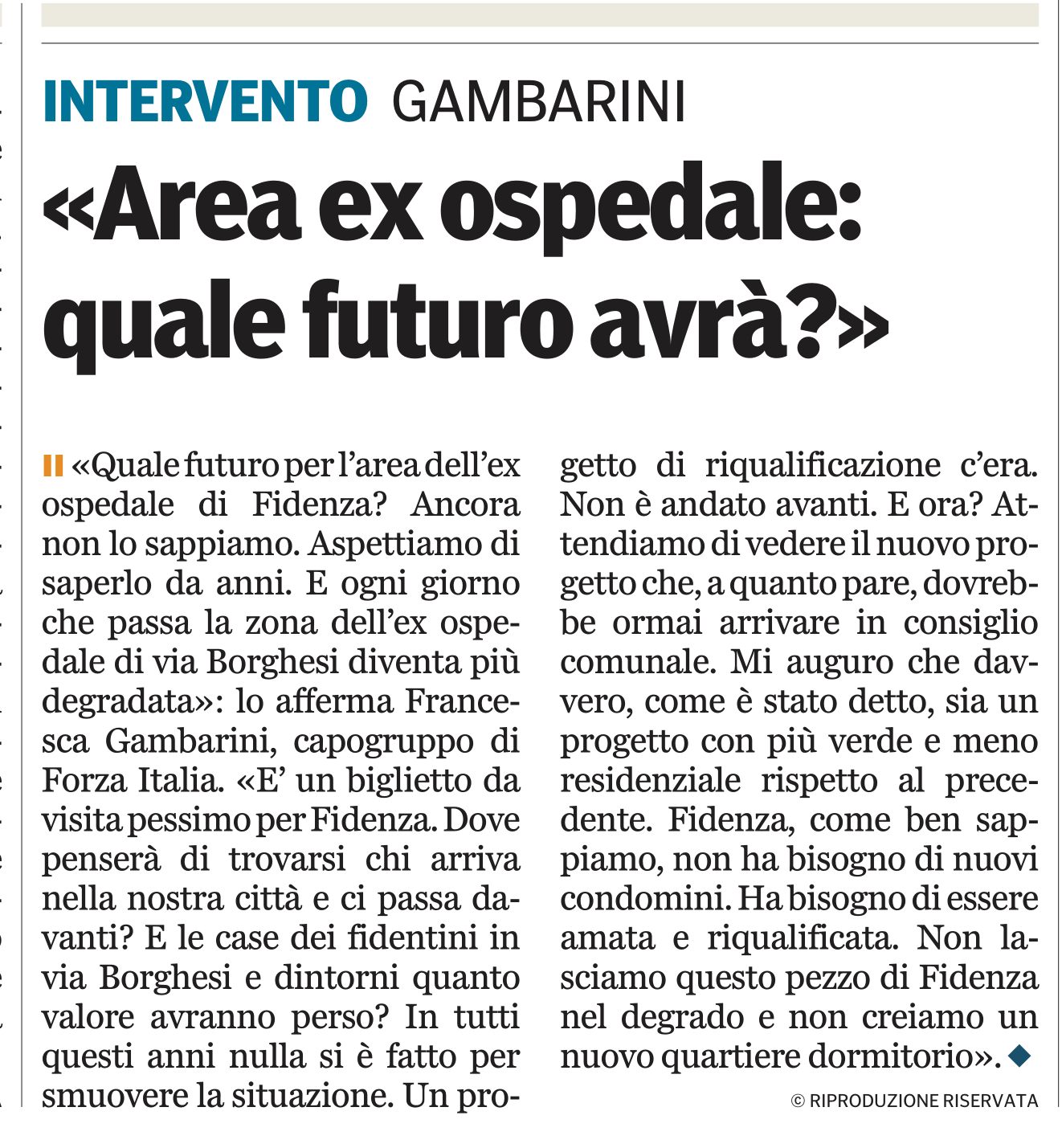 INTERVENTO GAMBARINI

«Area ex ospedale: quale futuro avrà?»

«Quale futuro per l'area dell'ex ospedale di Fidenza? Ancora non lo sappiamo. Aspettiamo di saperlo da anni. E ogni giorno che passa la zona dell'ex ospedale di via Borghesi diventa più degradata»: lo afferma Francesca Gambarini, capogruppo di Forza Italia. «E' un biglietto da visita pessimo per Fidenza. Dove penserà di trovarsi chi arriva nella nostra città e ci passa davanti? E le case dei fidentini in via Borghesi e dintorni quanto valore avranno perso? In tutti questi anni nulla si è fatto per smuovere la situazione. Un progetto di riqualificazione c'era. Non è andato avanti. E ora? Attendiamo di vedere il nuovo progetto che, a quanto pare, dovrebbe ormai arrivare in consiglio comunale. Mi auguro che davvero, come è stato detto, sia un progetto con più verde e meno residenziale rispetto al precedente. Fidenza, come ben sappiamo, non ha bisogno di nuovi condomini. Ha bisogno di essere amata e riqualificata. Non lasciamo questo pezzo di Fidenza nel degrado e non creiamo un nuovo quartiere dormitorio».

© RIPRODUZIONE RISERVATA